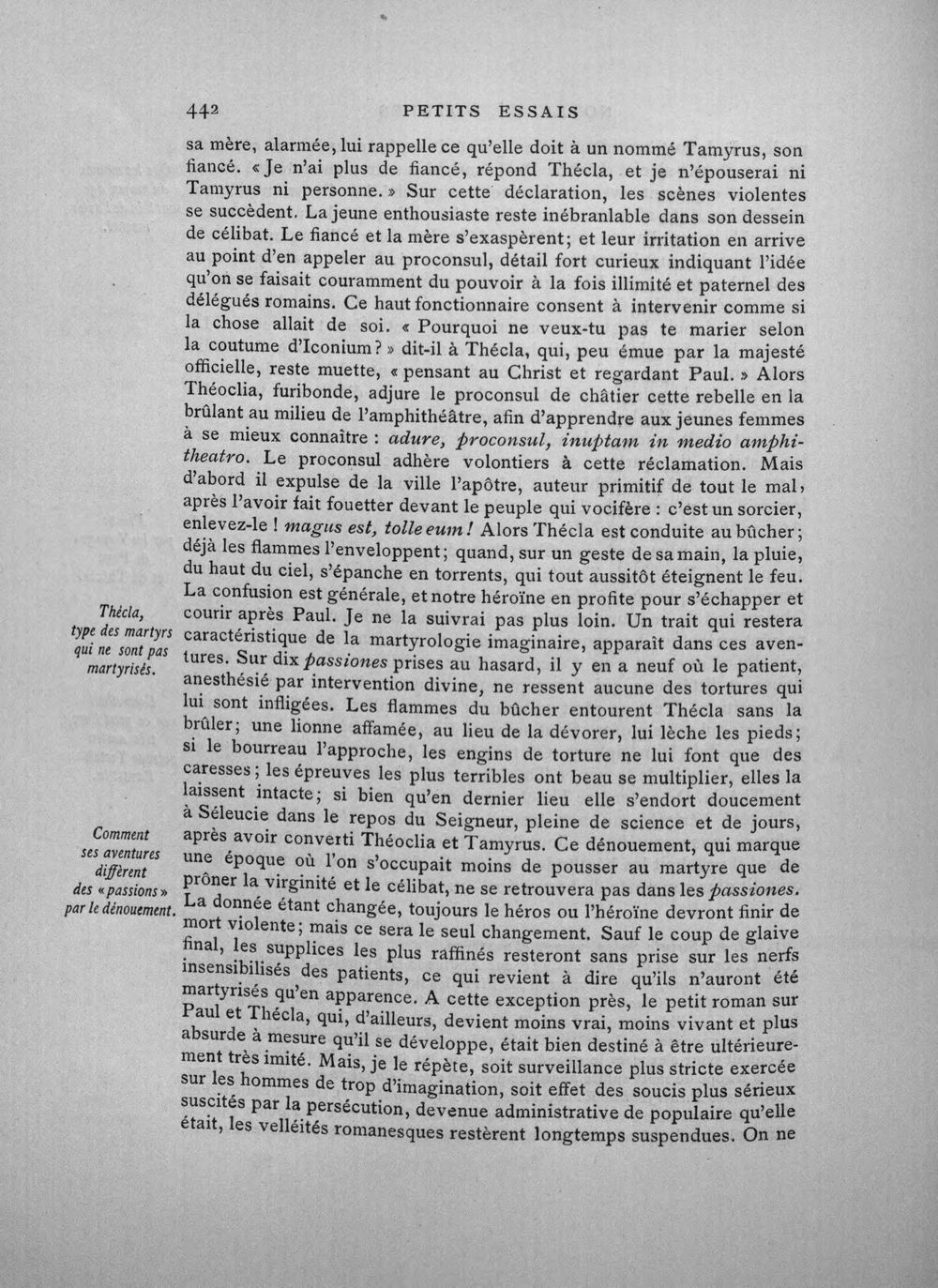 442 PETITS ESSAIS

sa mère, alarmée, lui rappelle ce qu'elle doit à un nommé Tamyrus, son fiancé. « Je n'ai plus de fiancé, répond Thécla, et je n'épouserai ni Tamyrus ni personne. » Sur cette déclaration, les scènes violentes se succèdent. La jeune enthousiaste reste inébranlable dans son dessein de célibat. Le fiancé et la mère s'exaspèrent; et leur irritation en arrive au point d'en appeler au proconsul, détail fort curieux indiquant l'idée qu'on se faisait couramment du pouvoir à la fois illimité et paternel des délégués romains. Ce haut fonctionnaire consent à intervenir comme si la chose allait de soi. « Pourquoi ne veux-tu pas te marier selon la coutume d'Iconium? » dit-il à Thécla, qui, peu émue par la majesté officielle, reste muette, « pensant au Christ et regardant Paul. » Alors Théoclia, furibonde, adjure le proconsul de châtier cette rebelle en la brûlant au milieu de l'amphithéâtre, afin d'apprendre aux jeunes femmes à se mieux connaître : adure, proconsul, inuptam in medio amphitheatro. Le proconsul adhère volontiers à cette réclamation. Mais d'abord il expulse de la ville l'apôtre, auteur primitif de tout le mal, après l'avoir fait fouetter devant le peuple qui vocifère : c'est un sorcier, enlevez-le ! magus est, tolle eum! Alors Thécla est conduite au bûcher; déjà les flammes l'enveloppent; quand, sur un geste de sa main, la pluie, du haut du ciel, s'épanche en torrents, qui tout aussitôt éteignent le feu. La confusion est générale, et notre héroïne en profite pour s'échapper et courir après Paul. Je ne la suivrai pas plus loin. Un trait qui restera caractéristique de la martyrologie imaginaire, apparaît dans ces aventures. Sur dix passiones prises au hasard, il y en a neuf où le patient, anesthésié par intervention divine, ne ressent aucune des tortures qui lui sont infligées. Les flammes du bûcher entourent Thécla sans la brûler; une lionne affamée, au lieu de la dévorer, lui lèche les pieds; si le bourreau l'approche, les engins de torture ne lui font que des caresses; les épreuves les plus terribles ont beau se multiplier, elles la laissent intacte; si bien qu'en dernier lieu elle s'endort doucement à Séleucie dans le repos du Seigneur, pleine de science et de jours, après avoir converti Théoclia et Tamyrus. Ce dénouement, qui marque une époque où l'on s'occupait moins de pousser au martyre que de prôner la virginité et le célibat, ne se retrouvera pas dans les passiones. La donnée étant changée, toujours le héros ou l'héroïne devront finir de mort violente; mais ce sera le seul changement. Sauf le coup de glaive final, les supplices les plus raffinés resteront sans prise sur les nerfs insensibilisés des patients, ce qui revient à dire qu'ils n'auront été martyrisés qu'en apparence. A cette exception près, le petit roman sur Paul et Thécla, qui, d'ailleurs, devient moins vrai, moins vivant et plus absurde à mesure qu'il se développe, était bien destiné à être ultérieurement très imité. Mais, je le répète, soit surveillance plus stricte exercée sur les hommes de trop d'imagination, soit effet des soucis plus sérieux suscités par la persécution, devenue administrative de populaire qu'elle était, les velléités romanesques restèrent longtemps suspendues. On ne

Thécla, type des martyrs qui ne sont pas martyrisés.

Comment ses aventures diffèrent des « passions » par le dénouement.